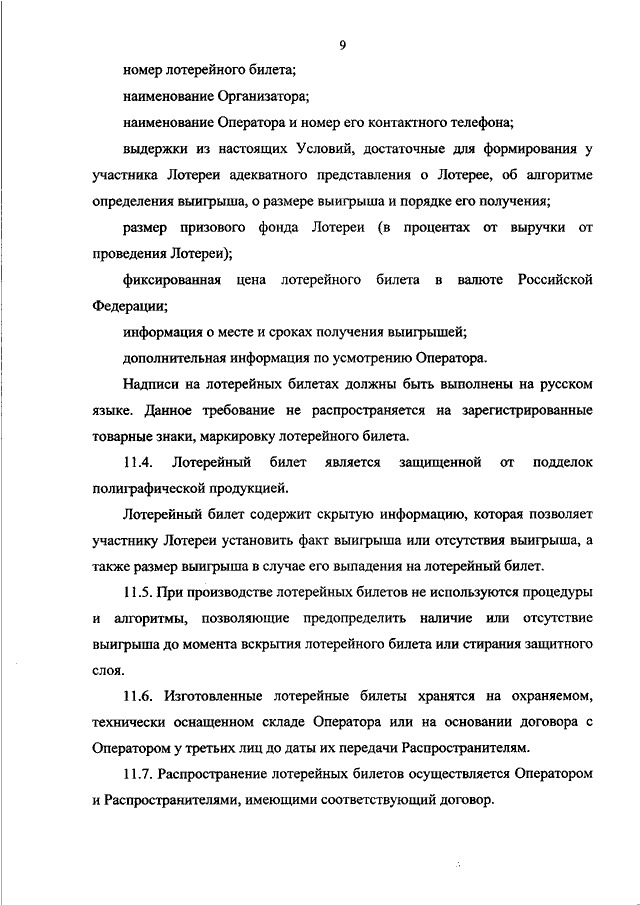 9

номер лотерейного билета;

наименование Организатора;

наименование Оператора и номер его контактного телефона;

выдержки из настоящих Условий, достаточные для формирования у участника Лотереи адекватного представления о Лотерее, об алгоритме определения выигрыша, о размере выигрыша и порядке его получения;

размер призового фонда Лотереи (в процентах от выручки от проведения Лотереи);

фиксированная цена лотерейного билета в валюте Российской Федерации;

информация о месте и сроках получения выигрышей;

дополнительная информация по усмотрению Оператора.

Надписи на лотерейных билетах должны быть выполнены на русском языке. Данное требование не распространяется на зарегистрированные товарные знаки, маркировку лотерейного билета.

11.4. Лотерейный билет является защищенной от подделок полиграфической продукцией.

Лотерейный билет содержит скрытую информацию, которая позволяет участнику Лотереи установить факт выигрыша или отсутствия выигрыша, а также размер выигрыша в случае его выпадения на лотерейный билет.

11.5. При производстве лотерейных билетов не используются процедуры и алгоритмы, позволяющие предопределить наличие или отсутствие выигрыша до момента вскрытия лотерейного билета или стирания защитного слоя.

11.6. Изготовленные лотерейные билеты хранятся на охраняемом, технически оснащенном складе Оператора или на основании договора с Оператором у третьих лиц до даты их передачи Распространителям.

11.7. Распространение лотерейных билетов осуществляется Оператором и Распространителями, имеющими соответствующий договор.